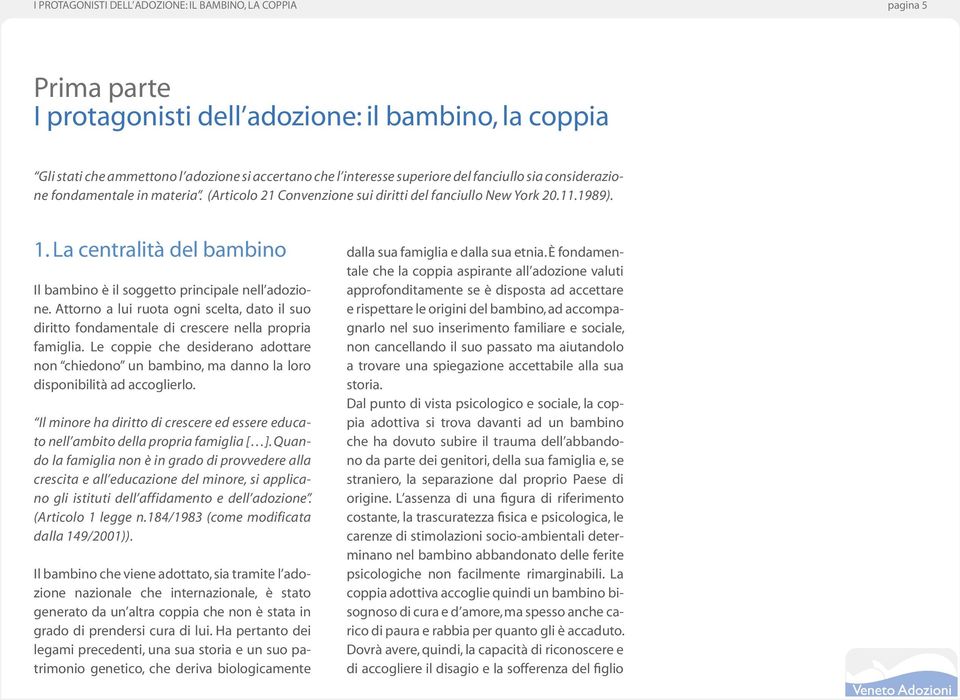 I PROTAGONISTI DELL'ADOZIONE: IL BAMBINO, LA COPPIA

pagina 5

Prima parte
I protagonisti dell'adozione: il bambino, la coppia

"Gli stati che ammettono l'adozione si accertano che l'interesse superiore del fanciullo sia considerazione fondamentale in materia". (Articolo 21 Convenzione sui diritti del fanciullo New York 20.11.1989).

1. La centralità del bambino

Il bambino è il soggetto principale nell'adozione. Attorno a lui ruota ogni scelta, dato il suo diritto fondamentale di crescere nella propria famiglia. Le coppie che desiderano adottare non "chiedono" un bambino, ma danno la loro disponibilità ad accoglierlo.

"Il minore ha diritto di crescere ed essere educato nell'ambito della propria famiglia […]. Quando la famiglia non è in grado di provvedere alla crescita e all'educazione del minore, si applicano gli istituti dell'affidamento e dell'adozione". (Articolo 1 legge n.184/1983 (come modificata dalla 149/2001)).

Il bambino che viene adottato, sia tramite l'adozione nazionale che internazionale, è stato generato da un'altra coppia che non è stata in grado di prendersi cura di lui. Ha pertanto dei legami precedenti, una sua storia e un suo patrimonio genetico, che deriva biologicamente dalla sua famiglia e dalla sua etnia. È fondamentale che la coppia aspirante all'adozione valuti approfonditamente se è disposta ad accettare e rispettare le origini del bambino, ad accompagnarlo nel suo inserimento familiare e sociale, non cancellando il suo passato ma aiutandolo a trovare una spiegazione accettabile alla sua storia.
Dal punto di vista psicologico e sociale, la coppia adottiva si trova davanti ad un bambino che ha dovuto subire il trauma dell'abbandono da parte dei genitori, della sua famiglia e, se straniero, la separazione dal proprio Paese di origine. L'assenza di una figura di riferimento costante, la trascuratezza fisica e psicologica, le carenze di stimolazioni socio-ambientali determinano nel bambino abbandonato delle ferite psicologiche non facilmente rimarginabili. La coppia adottiva accoglie quindi un bambino bisognoso di cura e d'amore, ma spesso anche carico di paura e rabbia per quanto gli è accaduto. Dovrà avere, quindi, la capacità di riconoscere e di accogliere il disagio e la sofferenza del figlio

Veneto Adozioni